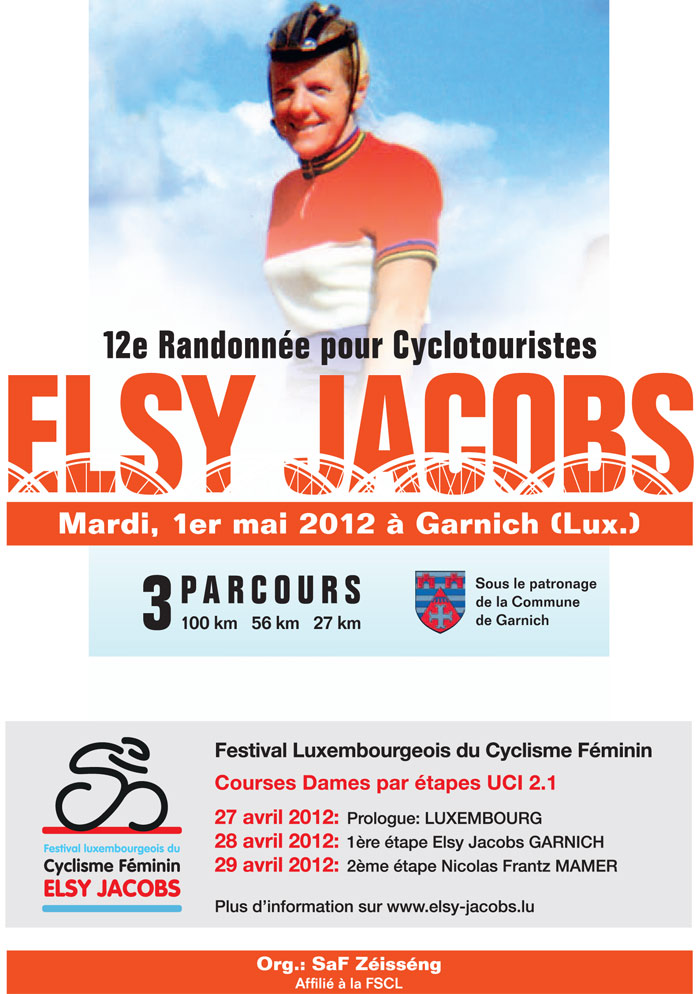 12e Randonnée pour Cyclotouristes

ELSY JACOBS

Mardi, 1er mai 2012 à Garnich (Lux.)

3 PARCOURS
100 km 56 km 27 km

Sous le patronage de la Commune de Garnich

Festival luxembourgeois du
Cyclisme Féminin
ELSY JACOBS

Festival Luxembourgeois du Cyclisme Féminin

Courses Dames par étapes UCI 2.1

27 avril 2012: Prologue: LUXEMBOURG
28 avril 2012: 1ère étape Elsy Jacobs GARNICH
29 avril 2012: 2ème étape Nicolas Frantz MAMER

Plus d'information sur www.elsy-jacobs.lu

Org.: SaF Zéisséng
Affilié à la FSCL